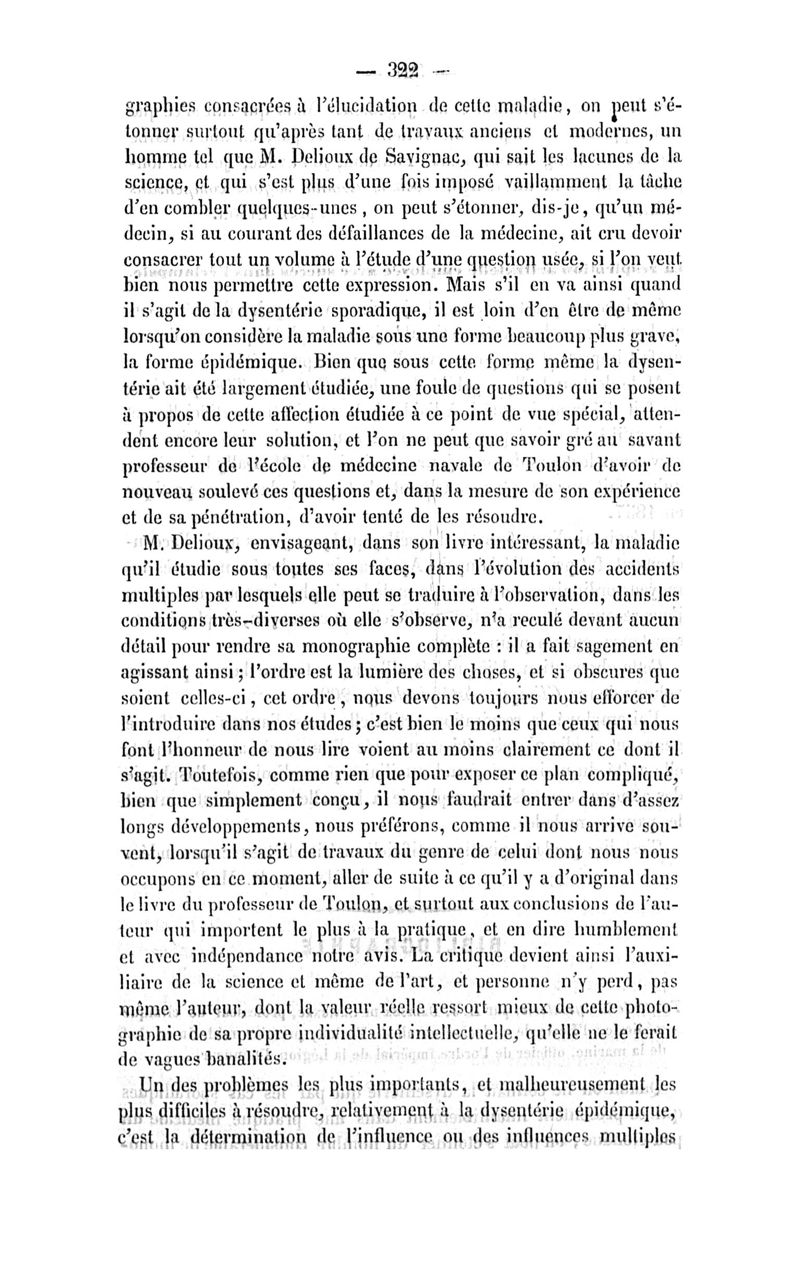 — 322 —

graphies consacrées à l'élucidation de cette maladie, on peut s'étonner surtout qu'après tant de travaux anciens et modernes, un homme tel que M. Delioux de Savignac, qui sait les lacunes de la science, et qui s'est plus d'une fois imposé vaillamment la tâche d'en combler quelques-unes, on peut s'étonner, dis-je, qu'un médecin, si au courant des défaillances de la médecine, ait cru devoir consacrer tout un volume à l'étude d'une question usée, si l'on veut bien nous permettre cette expression. Mais s'il en va ainsi quand il s'agit de la dysentérie sporadique, il est loin d'en être de même lorsqu'on considère la maladie sous une forme beaucoup plus grave, la forme épidémique. Bien que sous cette forme même la dysentérie ait été largement étudiée, une foule de questions qui se posent à propos de cette affection étudiée à ce point de vue spécial, attendent encore leur solution, et l'on ne peut que savoir gré au savant professeur de l'école de médecine navale de Toulon d'avoir de nouveau soulevé ces questions et, dans la mesure de son expérience et de sa pénétration, d'avoir tenté de les résoudre.

M. Delioux, envisageant, dans son livre intéressant, la maladie qu'il étudie sous toutes ses faces, dans l'évolution des accidents multiples par lesquels elle peut se traduire à l'observation, dans les conditions très-diverses où elle s'observe, n'a reculé devant aucun détail pour rendre sa monographie complète : il a fait sagement en agissant ainsi ; l'ordre est la lumière des choses, et si obscures que soient celles-ci, cet ordre, nous devons toujours nous efforcer de l'introduire dans nos études ; c'est bien le moins que ceux qui nous font l'honneur de nous lire voient au moins clairement ce dont il s'agit. Toutefois, comme rien que pour exposer ce plan compliqué, bien que simplement conçu, il nous faudrait entrer dans d'assez longs développements, nous préférons, comme il nous arrive souvent, lorsqu'il s'agit de travaux du genre de celui dont nous nous occupons en ce moment, aller de suite à ce qu'il y a d'original dans le livre du professeur de Toulon, et surtout aux conclusions de l'auteur qui importent le plus à la pratique, et en dire humblement et avec indépendance notre avis. La critique devient ainsi l'auxiliaire de la science et même de l'art, et personne n'y perd, pas même l'auteur, dont la valeur réelle ressort mieux de cette photographie de sa propre individualité intellectuelle, qu'elle ne le ferait de vagues banalités.

Un des problèmes les plus importants, et malheureusement les plus difficiles à résoudre, relativement à la dysentérie épidémique, c'est la détermination de l'influence ou des influences multiples